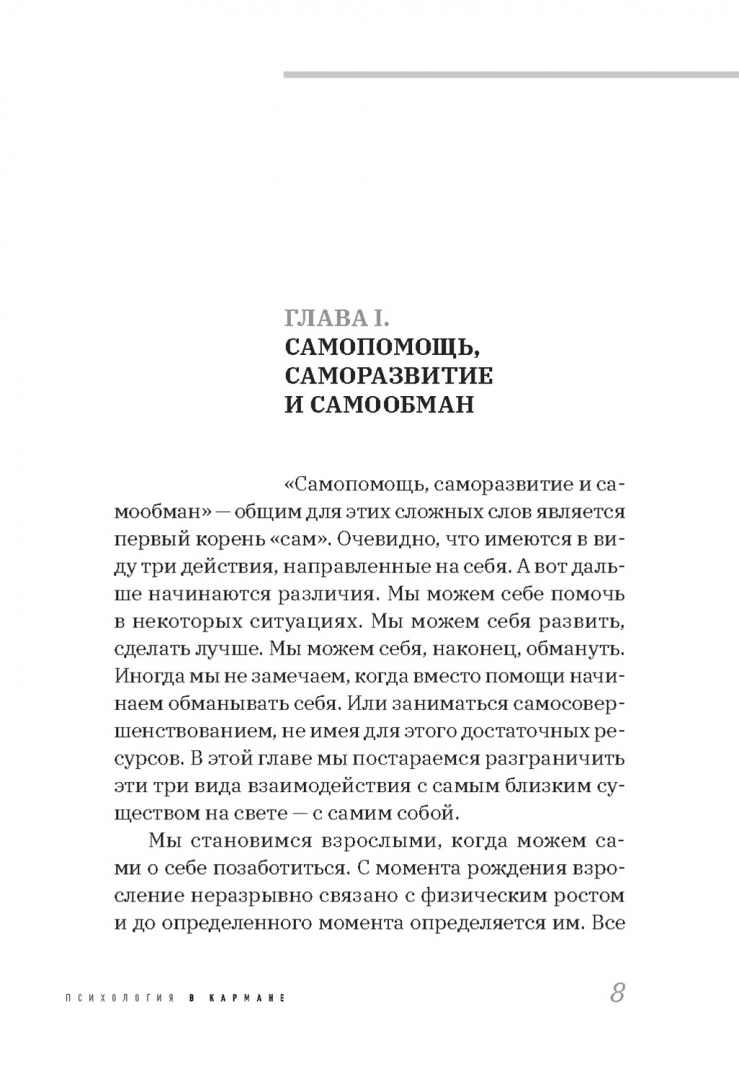 ГЛАВА I.
САМОПОМОЩЬ, САМОРАЗВИТИЕ И САМООБМАН

«Самопомощь, саморазвитие и самообман» — общим для этих сложных слов является первый корень «сам». Очевидно, что имеются в виду три действия, направленные на себя. А вот дальше начинаются различия. Мы можем себе помочь в некоторых ситуациях. Мы можем себя развить, сделать лучше. Мы можем себя, наконец, обмануть. Иногда мы не замечаем, когда вместо помощи начинаем обманывать себя. Или заниматься самосовершенствованием, не имея для этого достаточных ресурсов. В этой главе мы постараемся разграничить эти три вида взаимодействия с самым близким существом на свете — с самим собой.

Мы становимся взрослыми, когда можем сами о себе позаботиться. С момента рождения взросление неразрывно связано с физическим ростом и до определенного момента определяется им. Все

ПСИХОЛОГИЯ В КАРМАНЕ 8